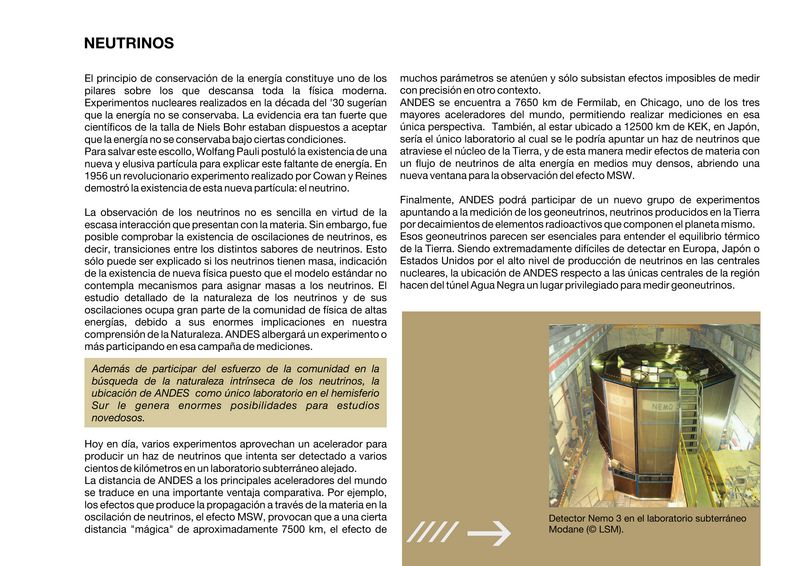 NEUTRINOS

El principio de conservación de la energía constituye uno de los pilares sobre los que descansa toda la física moderna. Experimentos nucleares realizados en la década del '30 sugerían que la energía no se conservaba. La evidencia era tan fuerte que científicos de la talla de Niels Bohr estaban dispuestos a aceptar que la energía no se conservaba bajo ciertas condiciones.
Para salvar este escollo, Wolfang Pauli postuló la existencia de una nueva y elusiva partícula para explicar este faltante de energía. En 1956 un revolucionario experimento realizado por Cowan y Reines demostró la existencia de esta nueva partícula: el neutrino.

La observación de los neutrinos no es sencilla en virtud de la escasa interacción que presentan con la materia. Sin embargo, fue posible comprobar la existencia de oscilaciones de neutrinos, es decir, transiciones entre los distintos sabores de neutrinos. Esto sólo puede ser explicado si los neutrinos tienen masa, indicación de la existencia de nueva física puesto que el modelo estándar no contempla mecanismos para asignar masas a los neutrinos. El estudio detallado de la naturaleza de los neutrinos y de sus oscilaciones ocupa gran parte de la comunidad de física de altas energías, debido a sus enormes implicaciones en nuestra comprensión de la Naturaleza. ANDES albergará un experimento o más participando en esa campaña de mediciones.

Además de participar del esfuerzo de la comunidad en la búsqueda de la naturaleza intrínseca de los neutrinos, la ubicación de ANDES como único laboratorio en el hemisferio Sur le genera enormes posibilidades para estudios novedosos.

Hoy en día, varios experimentos aprovechan un acelerador para producir un haz de neutrinos que intenta ser detectado a varios cientos de kilómetros en un laboratorio subterráneo alejado.
La distancia de ANDES a los principales aceleradores del mundo se traduce en una importante ventaja comparativa. Por ejemplo, los efectos que produce la propagación a través de la materia en la oscilación de neutrinos, el efecto MSW, provocan que a una cierta distancia "mágica" de aproximadamente 7500 km, el efecto de muchos parámetros se atenúen y sólo subsistan efectos imposibles de medir con precisión en otro contexto.
ANDES se encuentra a 7650 km de Fermilab, en Chicago, uno de los tres mayores aceleradores del mundo, permitiendo realizar mediciones en esa única perspectiva. También, al estar ubicado a 12500 km de KEK, en Japón, sería el único laboratorio al cual se le podría apuntar un haz de neutrinos que atraviese el núcleo de la Tierra, y de esta manera medir efectos de materia con un flujo de neutrinos de alta energía en medios muy densos, abriendo una nueva ventana para la observación del efecto MSW.

Finalmente, ANDES podrá participar de un nuevo grupo de experimentos apuntando a la medición de los geoneutrinos, neutrinos producidos en la Tierra por decaimientos de elementos radioactivos que componen el planeta mismo. Esos geoneutrinos parecen ser esenciales para entender el equilibrio térmico de la Tierra. Siendo extremadamente difíciles de detectar en Europa, Japón o Estados Unidos por el alto nivel de producción de neutrinos en las centrales nucleares, la ubicación de ANDES respecto a las únicas centrales de la región hacen del túnel Agua Negra un lugar privilegiado para medir geoneutrinos.

NEMO 3

Detector Nemo 3 en el laboratorio subterráneo Modane (© LSM).